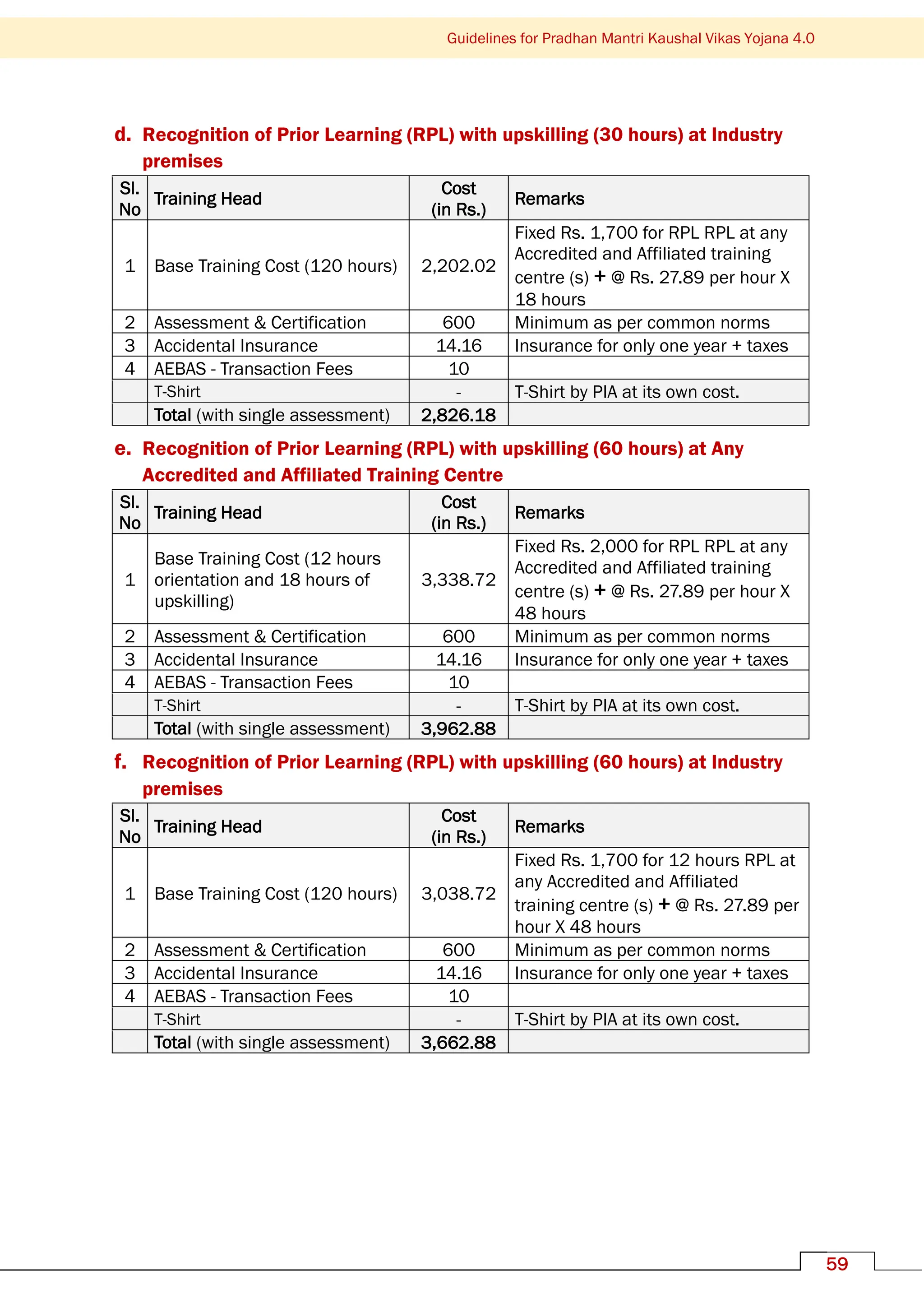 Guidelines for Pradhan Mantri Kaushal Vikas Yojana 4.0

d. Recognition of Prior Learning (RPL) with upskilling (30 hours) at Industry premises

| Sl. No | Training Head | Cost (in Rs.) | Remarks |
|---|---|---|---|
| 1 | Base Training Cost (120 hours) | 2,202.02 | Fixed Rs. 1,700 for RPL RPL at any Accredited and Affiliated training centre (s) + @ Rs. 27.89 per hour X 18 hours |
| 2 | Assessment & Certification | 600 | Minimum as per common norms |
| 3 | Accidental Insurance | 14.16 | Insurance for only one year + taxes |
| 4 | AEBAS - Transaction Fees | 10 | |
| | T-Shirt | - | T-Shirt by PIA at its own cost. |
| | Total (with single assessment) | 2,826.18 | |

e. Recognition of Prior Learning (RPL) with upskilling (60 hours) at Any Accredited and Affiliated Training Centre

| Sl. No | Training Head | Cost (in Rs.) | Remarks |
|---|---|---|---|
| 1 | Base Training Cost (12 hours orientation and 18 hours of upskilling) | 3,338.72 | Fixed Rs. 2,000 for RPL RPL at any Accredited and Affiliated training centre (s) + @ Rs. 27.89 per hour X 48 hours |
| 2 | Assessment & Certification | 600 | Minimum as per common norms |
| 3 | Accidental Insurance | 14.16 | Insurance for only one year + taxes |
| 4 | AEBAS - Transaction Fees | 10 | |
| | T-Shirt | - | T-Shirt by PIA at its own cost. |
| | Total (with single assessment) | 3,962.88 | |

f. Recognition of Prior Learning (RPL) with upskilling (60 hours) at Industry premises

| Sl. No | Training Head | Cost (in Rs.) | Remarks |
|---|---|---|---|
| 1 | Base Training Cost (120 hours) | 3,038.72 | Fixed Rs. 1,700 for 12 hours RPL at any Accredited and Affiliated training centre (s) + @ Rs. 27.89 per hour X 48 hours |
| 2 | Assessment & Certification | 600 | Minimum as per common norms |
| 3 | Accidental Insurance | 14.16 | Insurance for only one year + taxes |
| 4 | AEBAS - Transaction Fees | 10 | |
| | T-Shirt | - | T-Shirt by PIA at its own cost. |
| | Total (with single assessment) | 3,662.88 | |

59